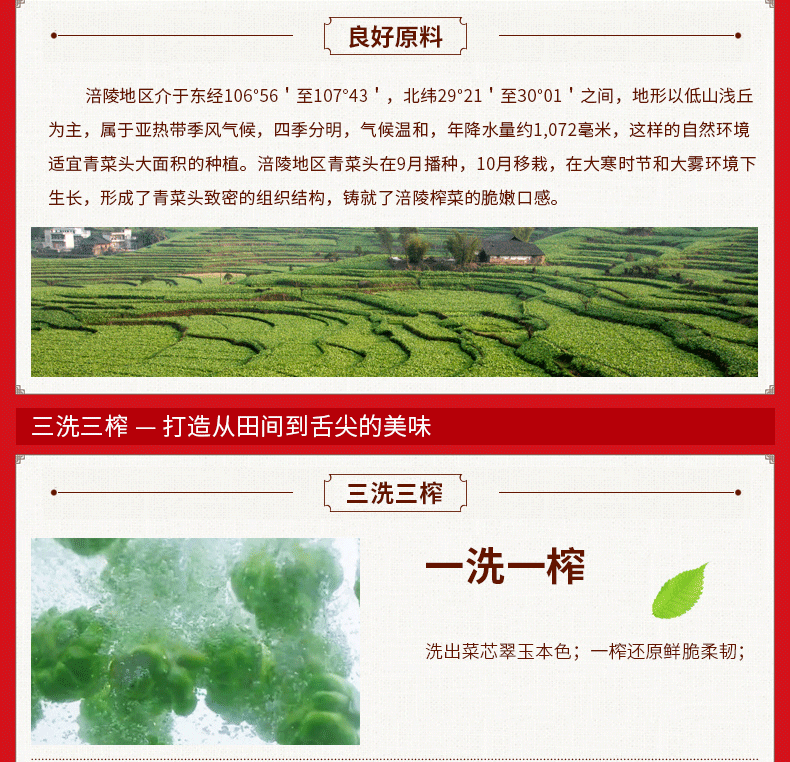 良好原料

涪陵地区介于东经106°56＇至107°43＇，北纬29°21＇至30°01＇之间，地形以低山浅丘为主，属于亚热带季风气候，四季分明，气候温和，年降水量约1,072毫米，这样的自然环境适宜青菜头大面积的种植。涪陵地区青菜头在9月播种，10月移栽，在大寒时节和大雾环境下生长，形成了青菜头致密的组织结构，铸就了涪陵榨菜的脆嫩口感。

三洗三榨 — 打造从田间到舌尖的美味

三洗三榨

一洗一榨

洗出菜芯翠玉本色；一榨还原鲜脆柔韧；